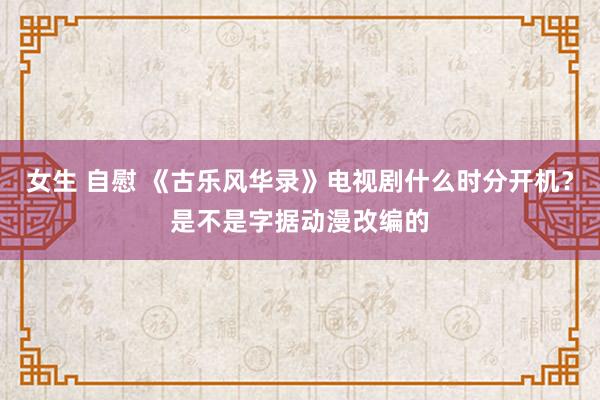 女生 自慰 《古乐风华录》电视剧什么时分开机？是不是字据动漫改编的